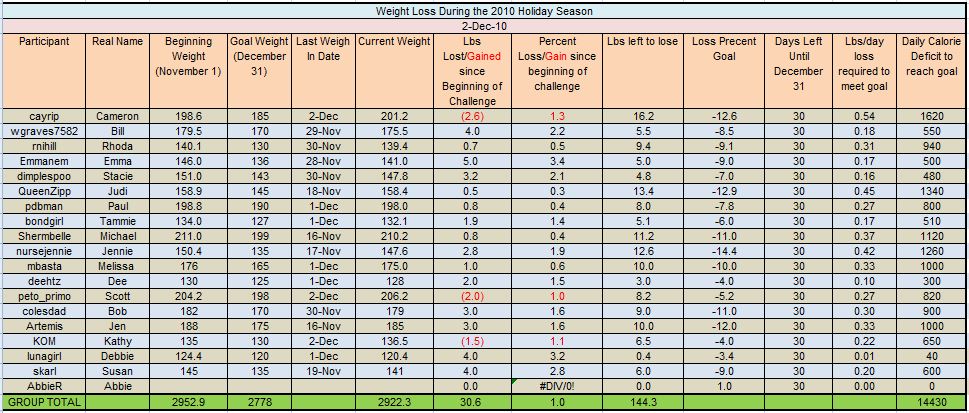 Weight Loss During the 2010 Holiday Season

2-Dec-10

| Participant | Real Name | Beginning Weight (November 1) | Goal Weight (December 31) | Last Weigh In Date | Current Weight | Lbs Lost/Gained since Beginning of Challenge | Percent Loss/Gain since beginning of challenge | Lbs left to lose | Loss Precent Goal | Days Left Until December 31 | Lbs/day loss required to meet goal | Daily Calorie Deficit to reach goal |
|---|---|---|---|---|---|---|---|---|---|---|---|---|
| cayrip | Cameron | 198.6 | 185 | 2-Dec | 201.2 | (2.6) | 1.3 | 16.2 | -12.6 | 30 | 0.54 | 1620 |
| wgraves7582 | Bill | 179.5 | 170 | 29-Nov | 175.5 | 4.0 | 2.2 | 5.5 | -8.5 | 30 | 0.18 | 550 |
| rnihill | Rhoda | 140.1 | 130 | 30-Nov | 139.4 | 0.7 | 0.5 | 9.4 | -9.1 | 30 | 0.31 | 940 |
| Emmanem | Emma | 146.0 | 136 | 28-Nov | 141.0 | 5.0 | 3.4 | 5.0 | -9.0 | 30 | 0.17 | 500 |
| dimplespoo | Stacie | 151.0 | 143 | 30-Nov | 147.8 | 3.2 | 2.1 | 4.8 | -7.0 | 30 | 0.16 | 480 |
| QueenZipp | Judi | 158.9 | 145 | 18-Nov | 158.4 | 0.5 | 0.3 | 13.4 | -12.9 | 30 | 0.45 | 1340 |
| pdbman | Paul | 198.8 | 190 | 1-Dec | 198.0 | 0.8 | 0.4 | 8.0 | -7.8 | 30 | 0.27 | 800 |
| bondgirl | Tammie | 134.0 | 127 | 1-Dec | 132.1 | 1.9 | 1.4 | 5.1 | -6.0 | 30 | 0.17 | 510 |
| Shermbelle | Michael | 211.0 | 199 | 16-Nov | 210.2 | 0.8 | 0.4 | 11.2 | -11.0 | 30 | 0.37 | 1120 |
| nursejennie | Jennie | 150.4 | 135 | 17-Nov | 147.6 | 2.8 | 1.9 | 12.6 | -14.4 | 30 | 0.42 | 1260 |
| mbasta | Melissa | 176 | 165 | 1-Dec | 175.0 | 1.0 | 0.6 | 10.0 | -10.0 | 30 | 0.33 | 1000 |
| deehtz | Dee | 130 | 125 | 1-Dec | 128 | 2.0 | 1.5 | 3.0 | -4.0 | 30 | 0.10 | 300 |
| peto_primo | Scott | 204.2 | 198 | 2-Dec | 206.2 | (2.0) | 1.0 | 8.2 | -5.2 | 30 | 0.27 | 820 |
| colesdad | Bob | 182 | 170 | 30-Nov | 179 | 3.0 | 1.6 | 9.0 | -11.0 | 30 | 0.30 | 900 |
| Artemis | Jen | 188 | 175 | 16-Nov | 185 | 3.0 | 1.6 | 10.0 | -12.0 | 30 | 0.33 | 1000 |
| KOM | Kathy | 135 | 130 | 2-Dec | 136.5 | (1.5) | 1.1 | 6.5 | -4.0 | 30 | 0.22 | 650 |
| lunagirl | Debbie | 124.4 | 120 | 1-Dec | 120.4 | 4.0 | 3.2 | 0.4 | -3.4 | 30 | 0.01 | 40 |
| skarl | Susan | 145 | 135 | 19-Nov | 141 | 4.0 | 2.8 | 6.0 | -9.0 | 30 | 0.20 | 600 |
| AbbieR | Abbie | | | | | 0.0 | #DIV/0! | 0.0 | 1.0 | 30 | 0.00 | 0 |
| GROUP TOTAL | | 2952.9 | 2778 | | 2922.3 | 30.6 | 1.0 | 144.3 | | | | 14430 |